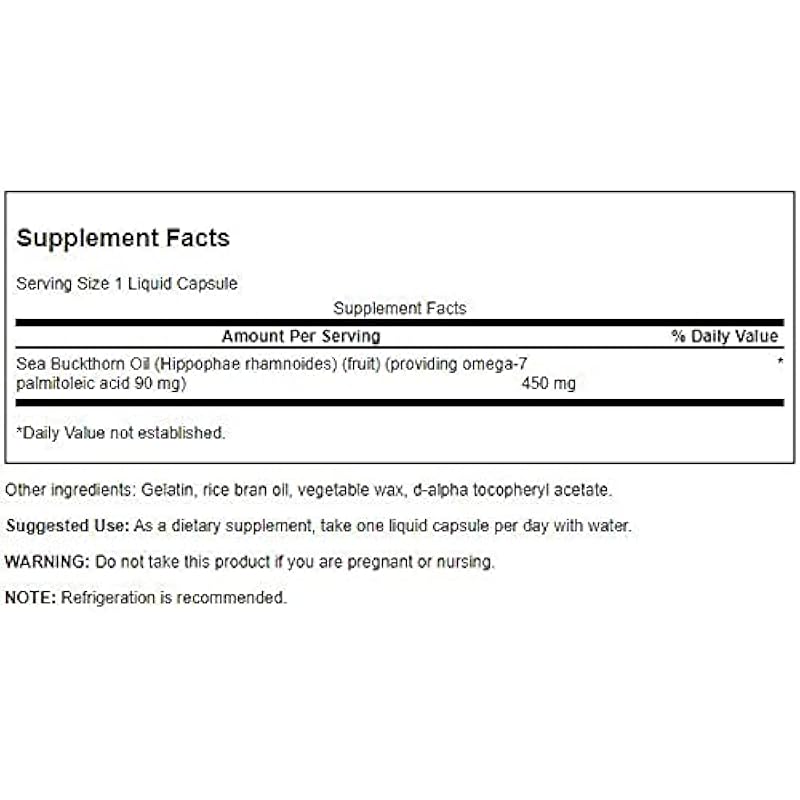 Supplement Facts

Serving Size 1 Liquid Capsule

Supplement Facts

| Amount Per Serving | | % Daily Value |
|---|---|---|
| Sea Buckthorn Oil (Hippophae rhamnoides) (fruit) (providing omega-7 palmitoleic acid 90 mg) | 450 mg | * |

*Daily Value not established.

Other ingredients: Gelatin, rice bran oil, vegetable wax, d-alpha tocopheryl acetate.

Suggested Use: As a dietary supplement, take one liquid capsule per day with water.

WARNING: Do not take this product if you are pregnant or nursing.

NOTE: Refrigeration is recommended.